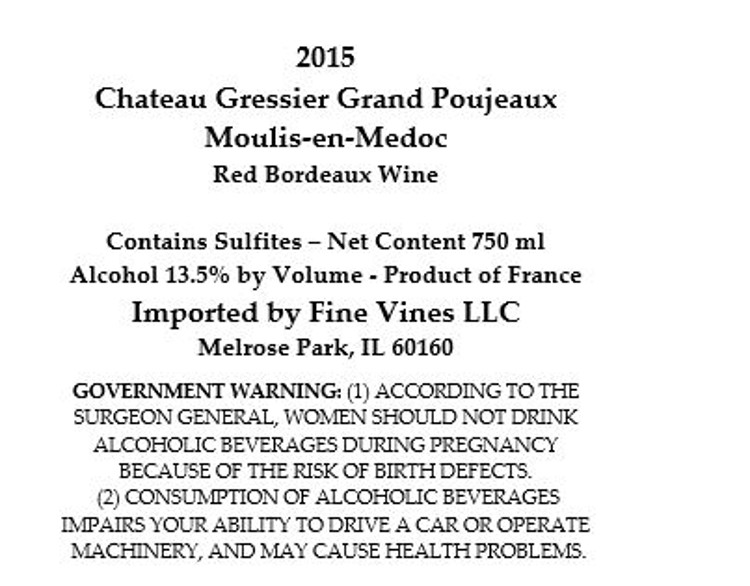 2015
Chateau Gressier Grand Poujeaux
Moulis-en-Medoc
Red Bordeaux Wine

Contains Sulfites – Net Content 750 ml
Alcohol 13.5% by Volume - Product of France
Imported by Fine Vines LLC
Melrose Park, IL 60160

GOVERNMENT WARNING: (1) ACCORDING TO THE SURGEON GENERAL, WOMEN SHOULD NOT DRINK ALCOHOLIC BEVERAGES DURING PREGNANCY BECAUSE OF THE RISK OF BIRTH DEFECTS. (2) CONSUMPTION OF ALCOHOLIC BEVERAGES IMPAIRS YOUR ABILITY TO DRIVE A CAR OR OPERATE MACHINERY, AND MAY CAUSE HEALTH PROBLEMS.